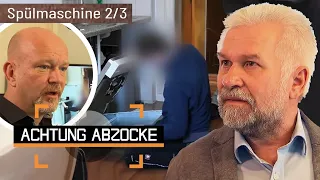 Spülmaschine 2/3

ACHTUNG ABZOCKE